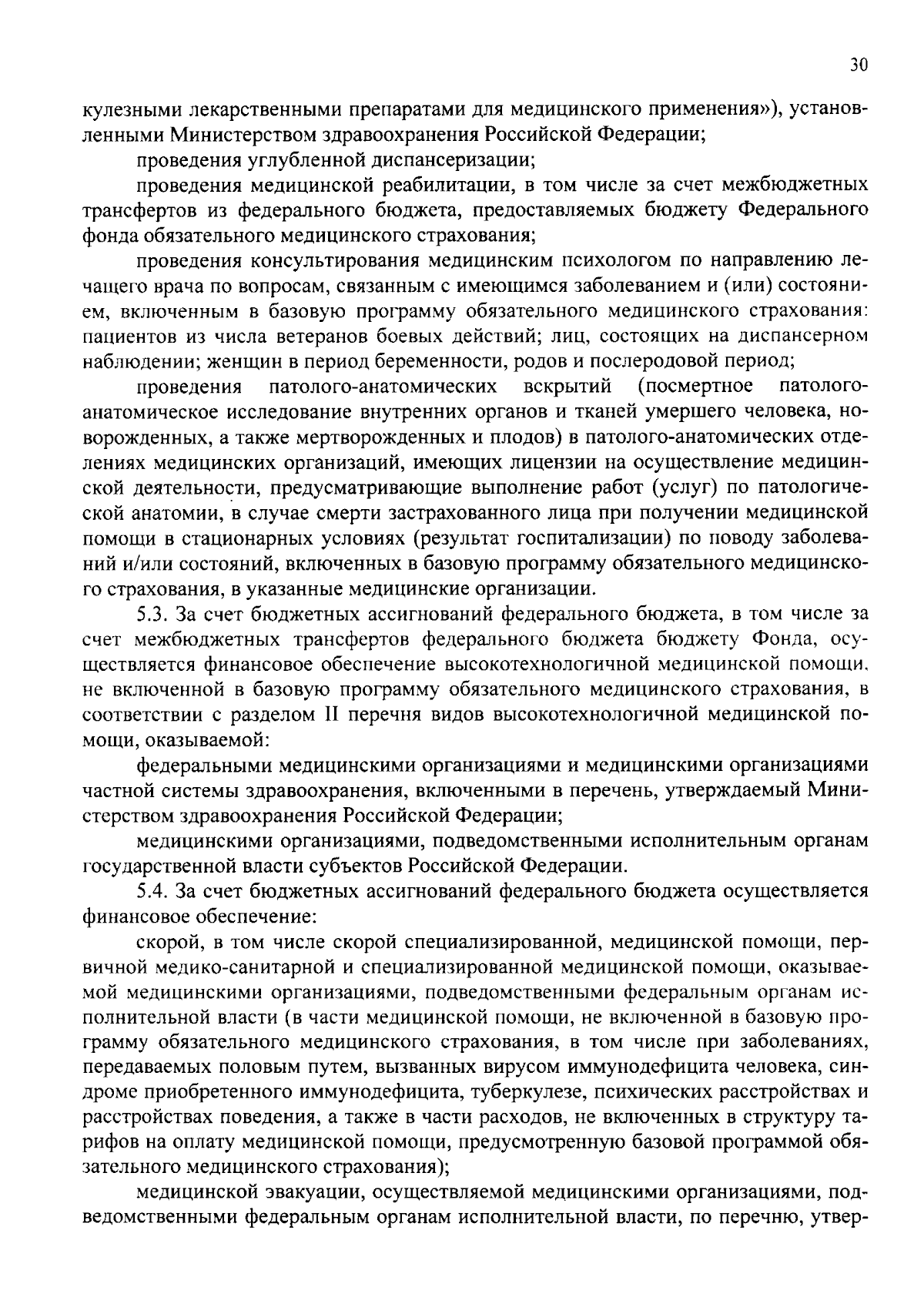 30

кулезными лекарственными препаратами для медицинского применения»), установленными Министерством здравоохранения Российской Федерации;

проведения углубленной диспансеризации;

проведения медицинской реабилитации, в том числе за счет межбюджетных трансфертов из федерального бюджета, предоставляемых бюджету Федерального фонда обязательного медицинского страхования;

проведения консультирования медицинским психологом по направлению лечащего врача по вопросам, связанным с имеющимся заболеванием и (или) состоянием, включенным в базовую программу обязательного медицинского страхования: пациентов из числа ветеранов боевых действий; лиц, состоящих на диспансерном наблюдении; женщин в период беременности, родов и послеродовой период;

проведения патолого-анатомических вскрытий (посмертное патолого-анатомическое исследование внутренних органов и тканей умершего человека, новорожденных, а также мертворожденных и плодов) в патолого-анатомических отделениях медицинских организаций, имеющих лицензии на осуществление медицинской деятельности, предусматривающие выполнение работ (услуг) по патологической анатомии, в случае смерти застрахованного лица при получении медицинской помощи в стационарных условиях (результат госпитализации) по поводу заболеваний и/или состояний, включенных в базовую программу обязательного медицинского страхования, в указанные медицинские организации.

5.3. За счет бюджетных ассигнований федерального бюджета, в том числе за счет межбюджетных трансфертов федерального бюджета бюджету Фонда, осуществляется финансовое обеспечение высокотехнологичной медицинской помощи, не включенной в базовую программу обязательного медицинского страхования, в соответствии с разделом II перечня видов высокотехнологичной медицинской помощи, оказываемой:

федеральными медицинскими организациями и медицинскими организациями частной системы здравоохранения, включенными в перечень, утверждаемый Министерством здравоохранения Российской Федерации;

медицинскими организациями, подведомственными исполнительным органам государственной власти субъектов Российской Федерации.

5.4. За счет бюджетных ассигнований федерального бюджета осуществляется финансовое обеспечение:

скорой, в том числе скорой специализированной, медицинской помощи, первичной медико-санитарной и специализированной медицинской помощи, оказываемой медицинскими организациями, подведомственными федеральным органам исполнительной власти (в части медицинской помощи, не включенной в базовую программу обязательного медицинского страхования, в том числе при заболеваниях, передаваемых половым путем, вызванных вирусом иммунодефицита человека, синдроме приобретенного иммунодефицита, туберкулезе, психических расстройствах и расстройствах поведения, а также в части расходов, не включенных в структуру тарифов на оплату медицинской помощи, предусмотренную базовой программой обязательного медицинского страхования);

медицинской эвакуации, осуществляемой медицинскими организациями, подведомственными федеральным органам исполнительной власти, по перечню, утвер-